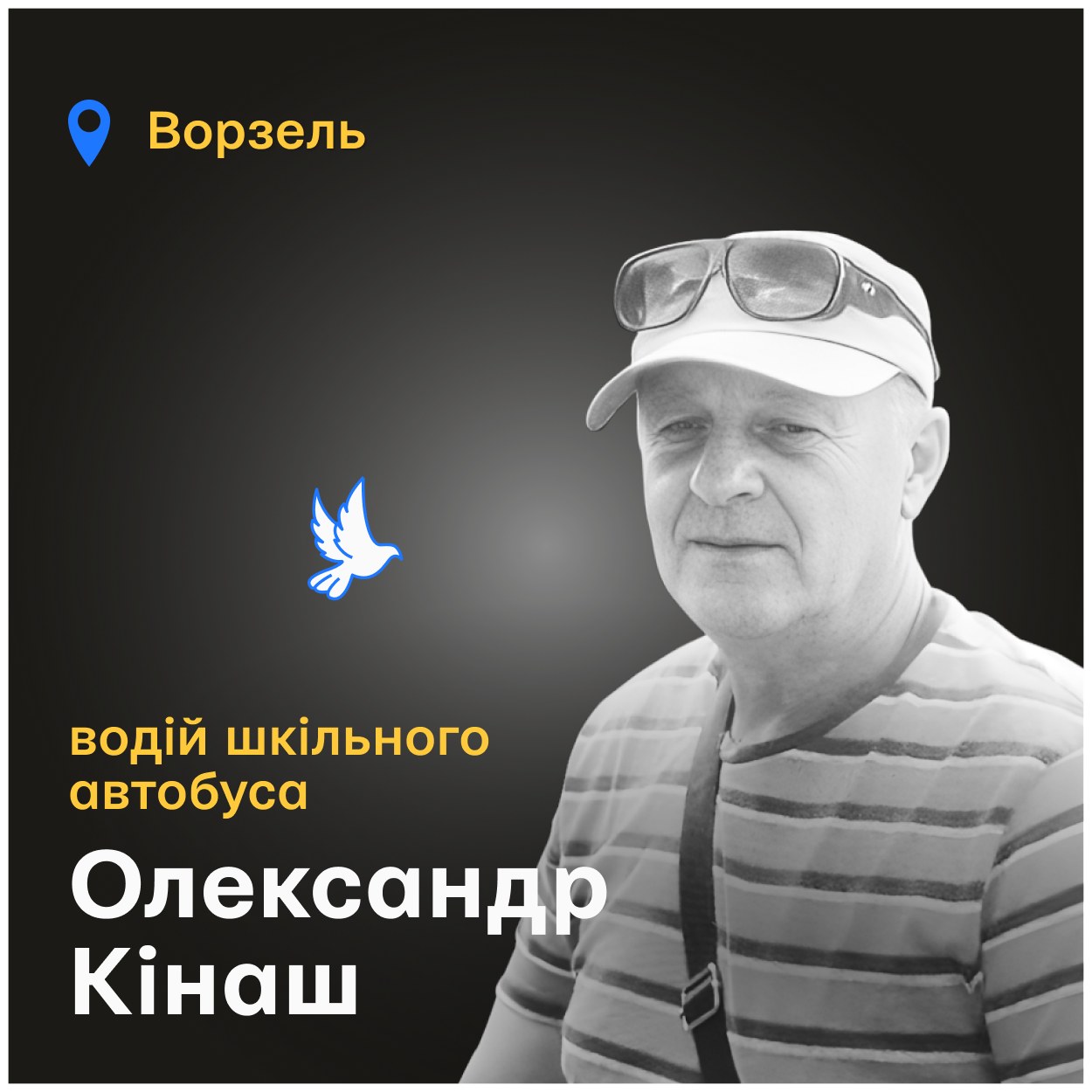 Ворзель

водій шкільного автобуса

Олександр Кінаш